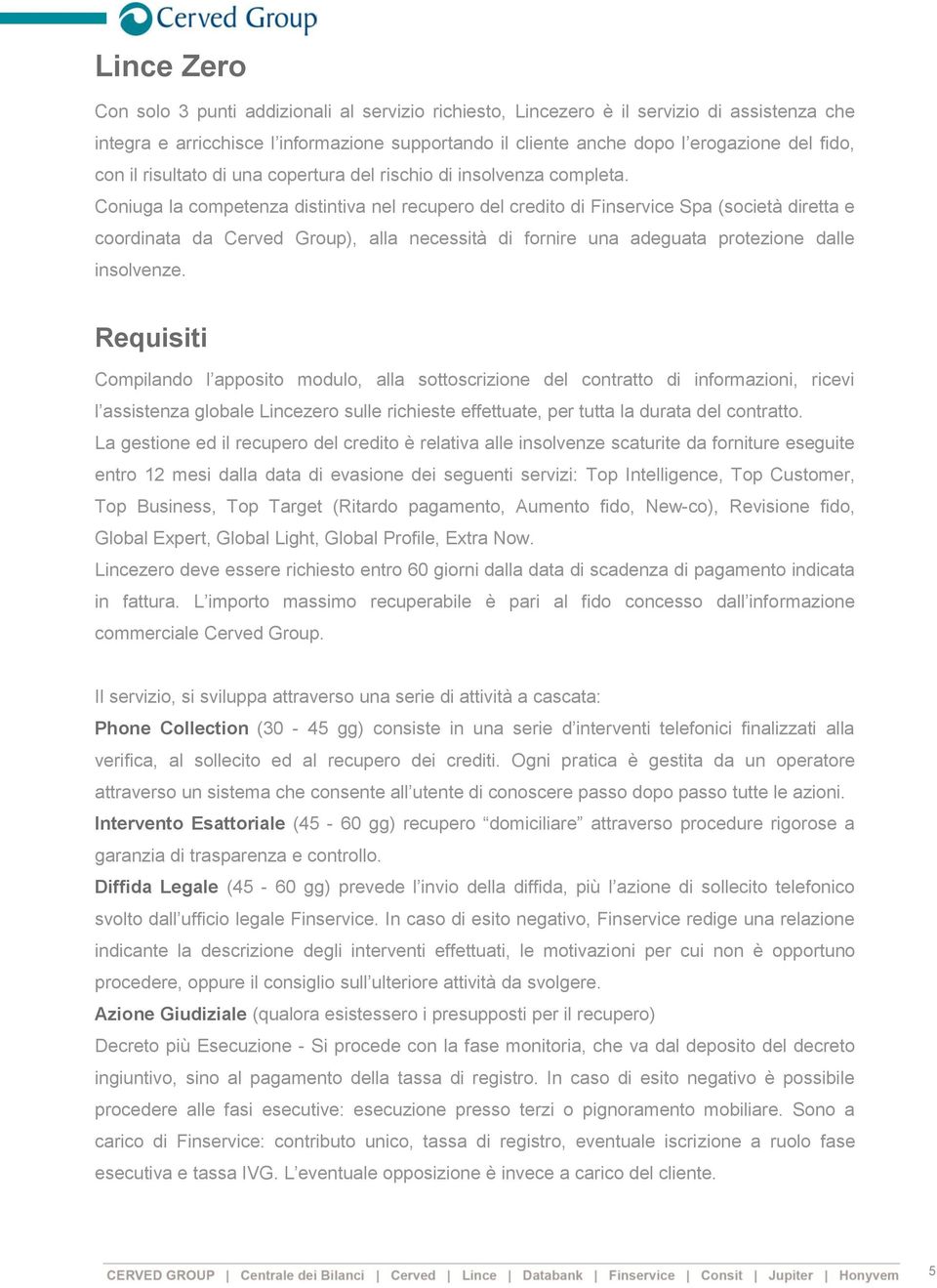 Cerved Group

Lince Zero

Con solo 3 punti addizionali al servizio richiesto, Lincezero è il servizio di assistenza che integra e arricchisce l'informazione supportando il cliente anche dopo l'erogazione del fido, con il risultato di una copertura del rischio di insolvenza completa.
Coniuga la competenza distintiva nel recupero del credito di Finservice Spa (società diretta e coordinata da Cerved Group), alla necessità di fornire una adeguata protezione dalle insolvenze.

Requisiti

Compilando l'apposito modulo, alla sottoscrizione del contratto di informazioni, ricevi l'assistenza globale Lincezero sulle richieste effettuate, per tutta la durata del contratto.
La gestione ed il recupero del credito è relativa alle insolvenze scaturite da forniture eseguite entro 12 mesi dalla data di evasione dei seguenti servizi: Top Intelligence, Top Customer, Top Business, Top Target (Ritardo pagamento, Aumento fido, New-co), Revisione fido, Global Expert, Global Light, Global Profile, Extra Now.
Lincezero deve essere richiesto entro 60 giorni dalla data di scadenza di pagamento indicata in fattura. L'importo massimo recuperabile è pari al fido concesso dall'informazione commerciale Cerved Group.

Il servizio, si sviluppa attraverso una serie di attività a cascata:
Phone Collection (30 - 45 gg) consiste in una serie d'interventi telefonici finalizzati alla verifica, al sollecito ed al recupero dei crediti. Ogni pratica è gestita da un operatore attraverso un sistema che consente all'utente di conoscere passo dopo passo tutte le azioni.
Intervento Esattoriale (45 - 60 gg) recupero "domiciliare" attraverso procedure rigorose a garanzia di trasparenza e controllo.
Diffida Legale (45 - 60 gg) prevede l'invio della diffida, più l'azione di sollecito telefonico svolto dall'ufficio legale Finservice. In caso di esito negativo, Finservice redige una relazione indicante la descrizione degli interventi effettuati, le motivazioni per cui non è opportuno procedere, oppure il consiglio sull'ulteriore attività da svolgere.
Azione Giudiziale (qualora esistessero i presupposti per il recupero)
Decreto più Esecuzione - Si procede con la fase monitoria, che va dal deposito del decreto ingiuntivo, sino al pagamento della tassa di registro. In caso di esito negativo è possibile procedere alle fasi esecutive: esecuzione presso terzi o pignoramento mobiliare. Sono a carico di Finservice: contributo unico, tassa di registro, eventuale iscrizione a ruolo fase esecutiva e tassa IVG. L'eventuale opposizione è invece a carico del cliente.

CERVED GROUP | Centrale dei Bilanci | Cerved | Lince | Databank | Finservice | Consit | Jupiter | Honyvem

5